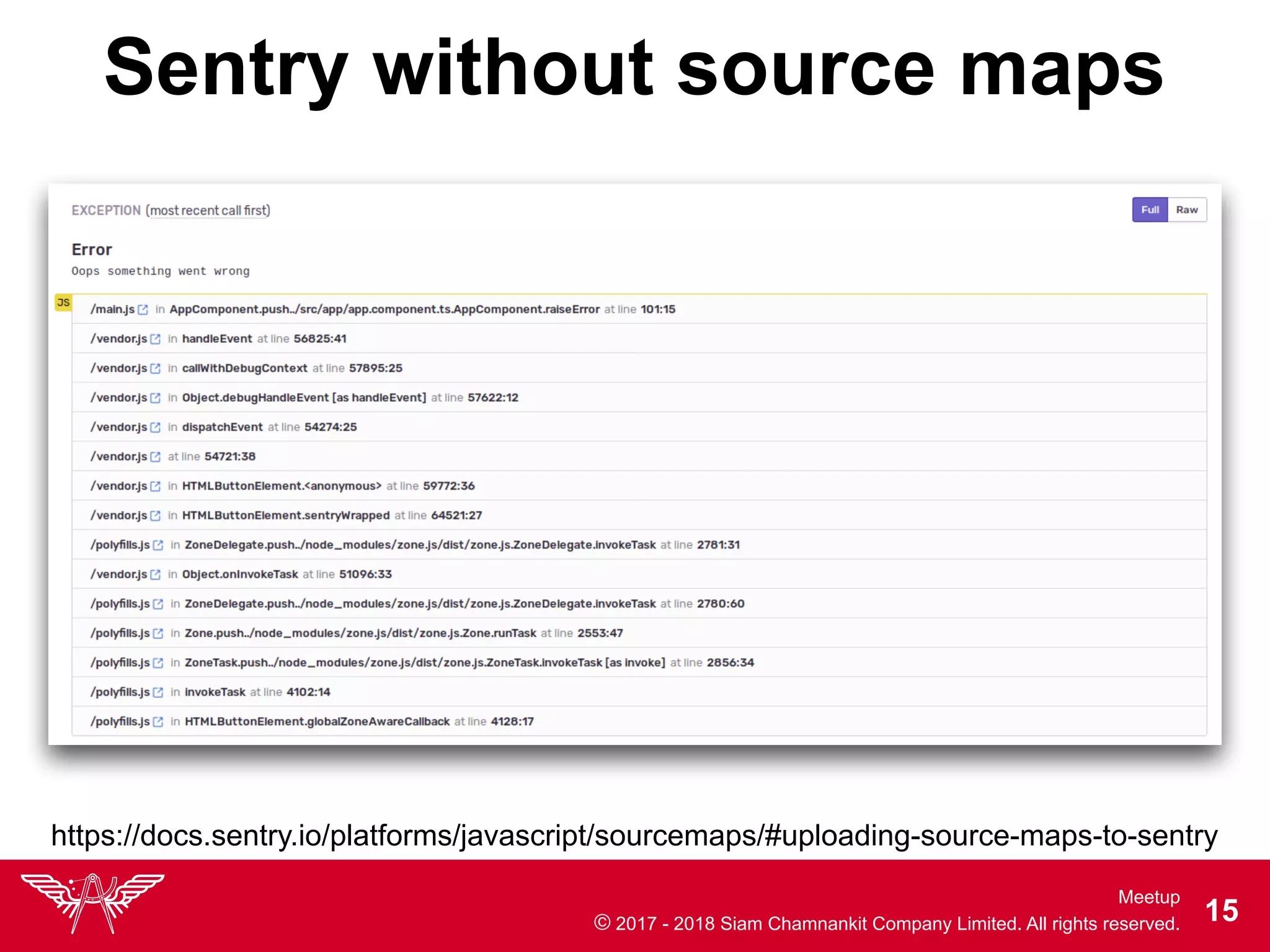 Sentry without source maps

EXCEPTION (most recent call first)

Full Raw

Error
Oops something went wrong

JS

/main.js in AppComponent.push../src/app/app.component.ts.AppComponent.raiseError at line 101:15

/vendor.js in handleEvent at line 56825:41

/vendor.js in callWithDebugContext at line 57895:25

/vendor.js in Object.debugHandleEvent [as handleEvent] at line 57622:12

/vendor.js in dispatchEvent at line 54274:25

/vendor.js at line 54721:38

/vendor.js in HTMLButtonElement.<anonymous> at line 59772:36

/vendor.js in HTMLButtonElement.sentryWrapped at line 64521:27

/polyfills.js in ZoneDelegate.push../node_modules/zone.js/dist/zone.js.ZoneDelegate.invokeTask at line 2781:31

/vendor.js in Object.onInvokeTask at line 51096:33

/polyfills.js in ZoneDelegate.push../node_modules/zone.js/dist/zone.js.ZoneDelegate.invokeTask at line 2780:60

/polyfills.js in Zone.push../node_modules/zone.js/dist/zone.js.Zone.runTask at line 2553:47

/polyfills.js in ZoneTask.push../node_modules/zone.js/dist/zone.js.ZoneTask.invokeTask [as invoke] at line 2856:34

/polyfills.js in invokeTask at line 4102:14

/polyfills.js in HTMLButtonElement.globalZoneAwareCallback at line 4128:17

https://docs.sentry.io/platforms/javascript/sourcemaps/#uploading-source-maps-to-sentry

Meetup
© 2017 - 2018 Siam Chamnankit Company Limited. All rights reserved.
15